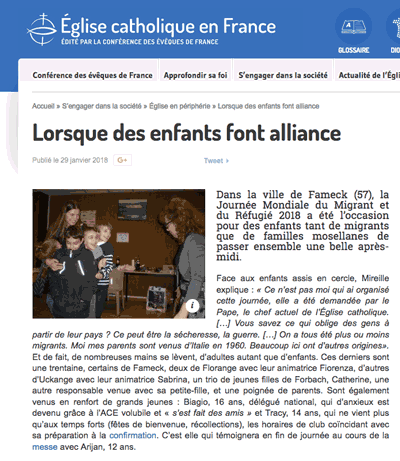 Église catholique en France
ÉDITÉ PAR LA CONFÉRENCE DES ÉVÊQUES DE FRANCE

GLOSSAIRE DIO

Conférence des évêques de France Approfondir sa foi S'engager dans la société Actualité de l'Égli

Accueil » S'engager dans la société » Église en périphérie » Lorsque des enfants font alliance

Lorsque des enfants font alliance

Publié le 29 janvier 2018 G+ Tweet ›

Dans la ville de Fameck (57), la Journée Mondiale du Migrant et du Réfugié 2018 a été l'occasion pour des enfants tant de migrants que de familles mosellanes de passer ensemble une belle après-midi.

Face aux enfants assis en cercle, Mireille explique : « Ce n'est pas moi qui ai organisé cette journée, elle a été demandée par le Pape, le chef actuel de l'Église catholique. […] Vous savez ce qui oblige des gens à partir de leur pays ? Ce peut être la sécheresse, la guerre. […] On a tous été plus ou moins migrants. Moi mes parents sont venus d'Italie en 1960. Beaucoup ici ont d'autres origines». Et de fait, de nombreuses mains se lèvent, d'adultes autant que d'enfants. Ces derniers sont une trentaine, certains de Fameck, deux de Florange avec leur animatrice Fiorenza, d'autres d'Uckange avec leur animatrice Sabrina, un trio de jeunes filles de Forbach, Catherine, une autre responsable venue avec sa petite-fille, et une poignée de parents. Sont également venus en renfort de grands jeunes : Biagio, 16 ans, délégué national, qui d'anxieux est devenu grâce à l'ACE volubile et « s'est fait des amis » et Tracy, 14 ans, qui ne vient plus qu'aux temps forts (fêtes de bienvenue, récollections), les horaires de club coïncidant avec sa préparation à la confirmation. C'est elle qui témoignera en fin de journée au cours de la messe avec Arijan, 12 ans.